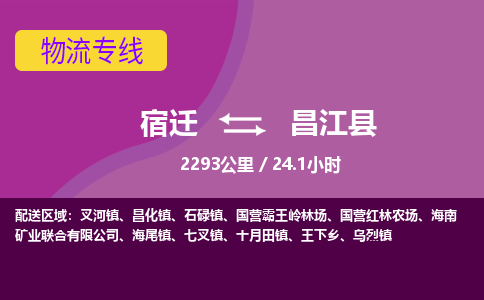 物流专线

宿迁 昌江县

2293公里 / 24.1小时

配送区域：叉河镇、昌化镇、石碌镇、国营霸王岭林场、国营红林农场、海南矿业联合有限公司、海尾镇、七叉镇、十月田镇、王下乡、乌烈镇